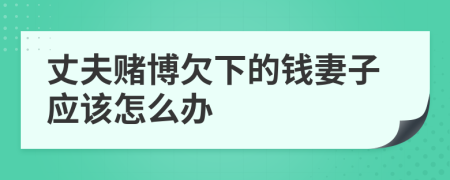 丈夫赌博欠下的钱妻子应该怎么办